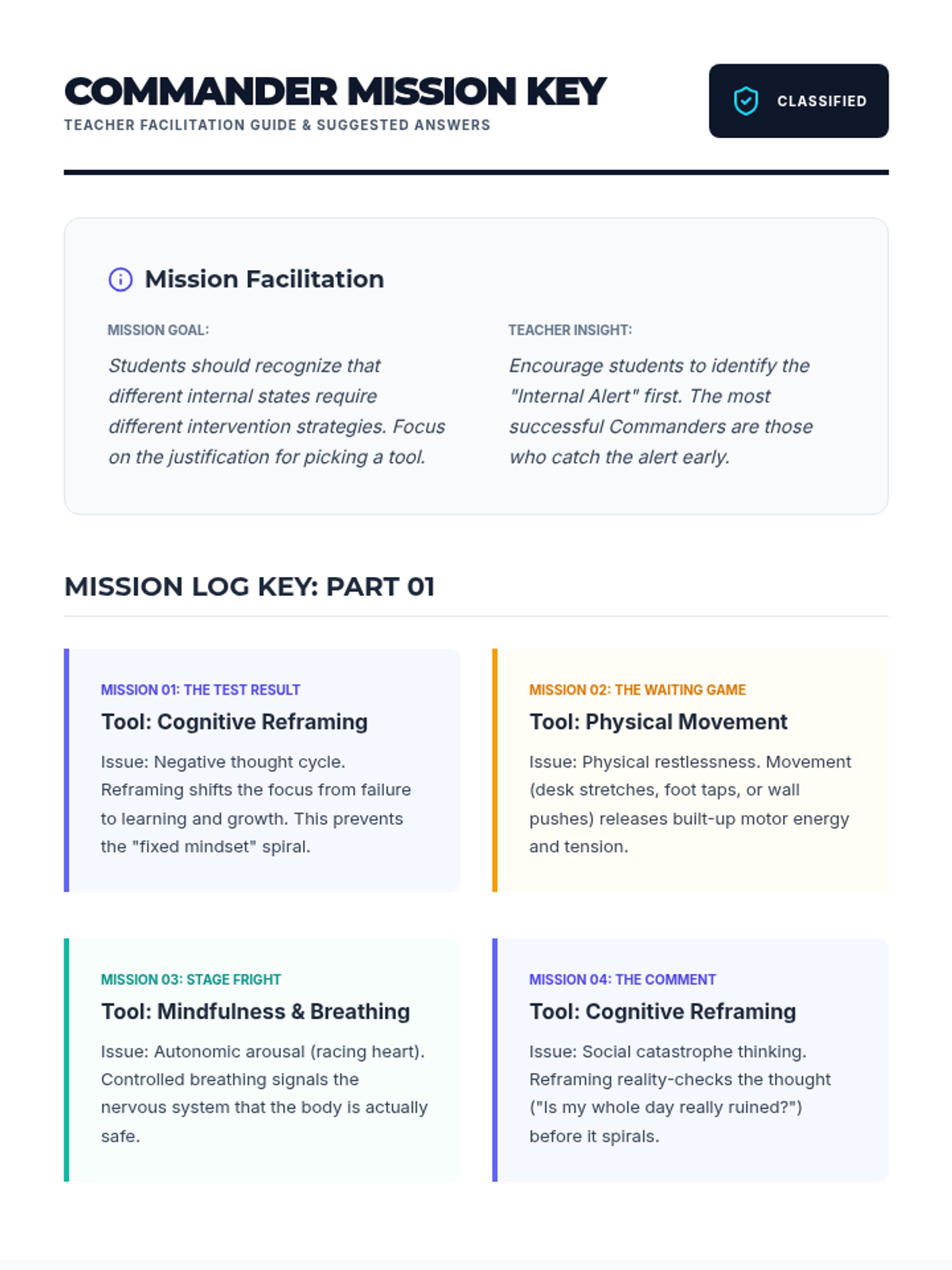 COMMANDER MISSION KEY
TEACHER FACILITATION GUIDE & SUGGESTED ANSWERS

CLASSIFIED

Mission Facilitation

MISSION GOAL:

Students should recognize that different internal states require different intervention strategies. Focus on the justification for picking a tool.

TEACHER INSIGHT:

Encourage students to identify the "Internal Alert" first. The most successful Commanders are those who catch the alert early.

MISSION LOG KEY: PART 01

MISSION 01: THE TEST RESULT

Tool: Cognitive Reframing

Issue: Negative thought cycle. Reframing shifts the focus from failure to learning and growth. This prevents the "fixed mindset" spiral.

MISSION 02: THE WAITING GAME

Tool: Physical Movement

Issue: Physical restlessness. Movement (desk stretches, foot taps, or wall pushes) releases built-up motor energy and tension.

MISSION 03: STAGE FRIGHT

Tool: Mindfulness & Breathing

Issue: Autonomic arousal (racing heart). Controlled breathing signals the nervous system that the body is actually safe.

MISSION 04: THE COMMENT

Tool: Cognitive Reframing

Issue: Social catastrophe thinking. Reframing reality-checks the thought ("Is my whole day really ruined?") before it spirals.